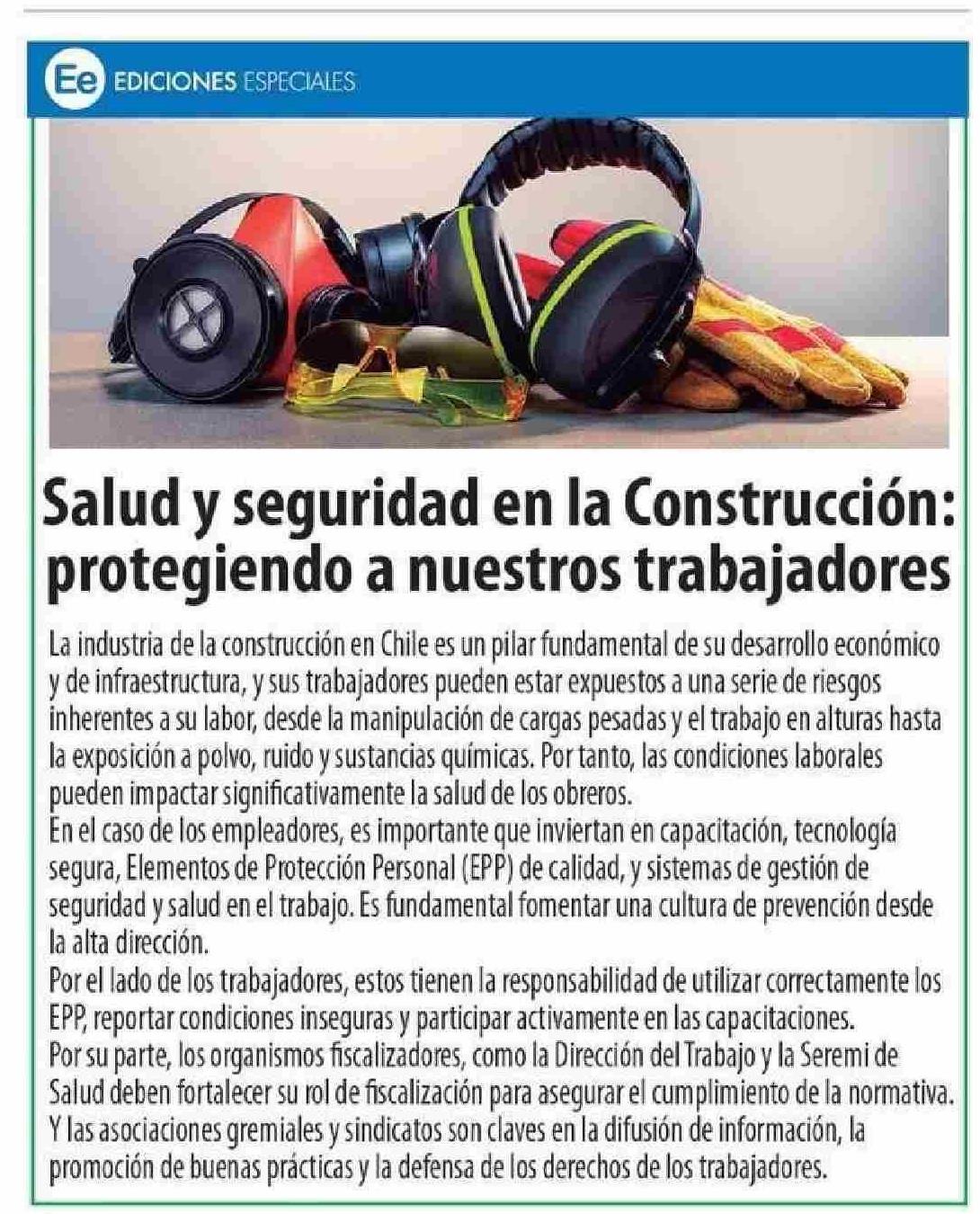 Ee EDICIONES ESPECIALES

Salud y seguridad en la Construcción: protegiendo a nuestros trabajadores

La industria de la construcción en Chile es un pilar fundamental de su desarrollo económico y de infraestructura, y sus trabajadores pueden estar expuestos a una serie de riesgos inherentes a su labor, desde la manipulación de cargas pesadas y el trabajo en alturas hasta la exposición a polvo, ruido y sustancias químicas. Por tanto, las condiciones laborales pueden impactar significativamente la salud de los obreros.
En el caso de los empleadores, es importante que inviertan en capacitación, tecnología segura, Elementos de Protección Personal (EPP) de calidad, y sistemas de gestión de seguridad y salud en el trabajo. Es fundamental fomentar una cultura de prevención desde la alta dirección.
Por el lado de los trabajadores, estos tienen la responsabilidad de utilizar correctamente los EPP, reportar condiciones inseguras y participar activamente en las capacitaciones.
Por su parte, los organismos fiscalizadores, como la Dirección del Trabajo y la Seremi de Salud deben fortalecer su rol de fiscalización para asegurar el cumplimiento de la normativa.
Y las asociaciones gremiales y sindicatos son claves en la difusión de información, la promoción de buenas prácticas y la defensa de los derechos de los trabajadores.